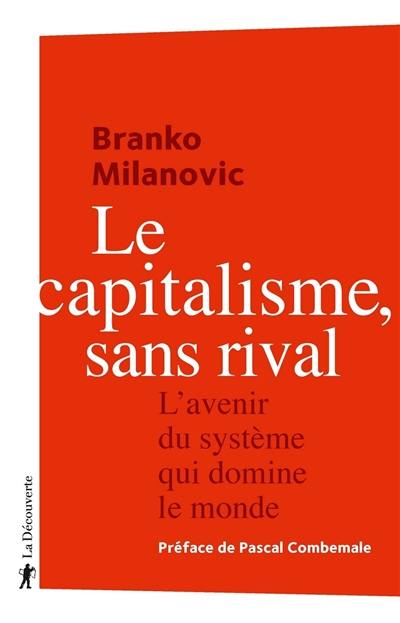 Branko Milanovic

Le capitalisme, sans rival

L'avenir du système qui domine le monde

Préface de Pascal Combemale

La Découverte